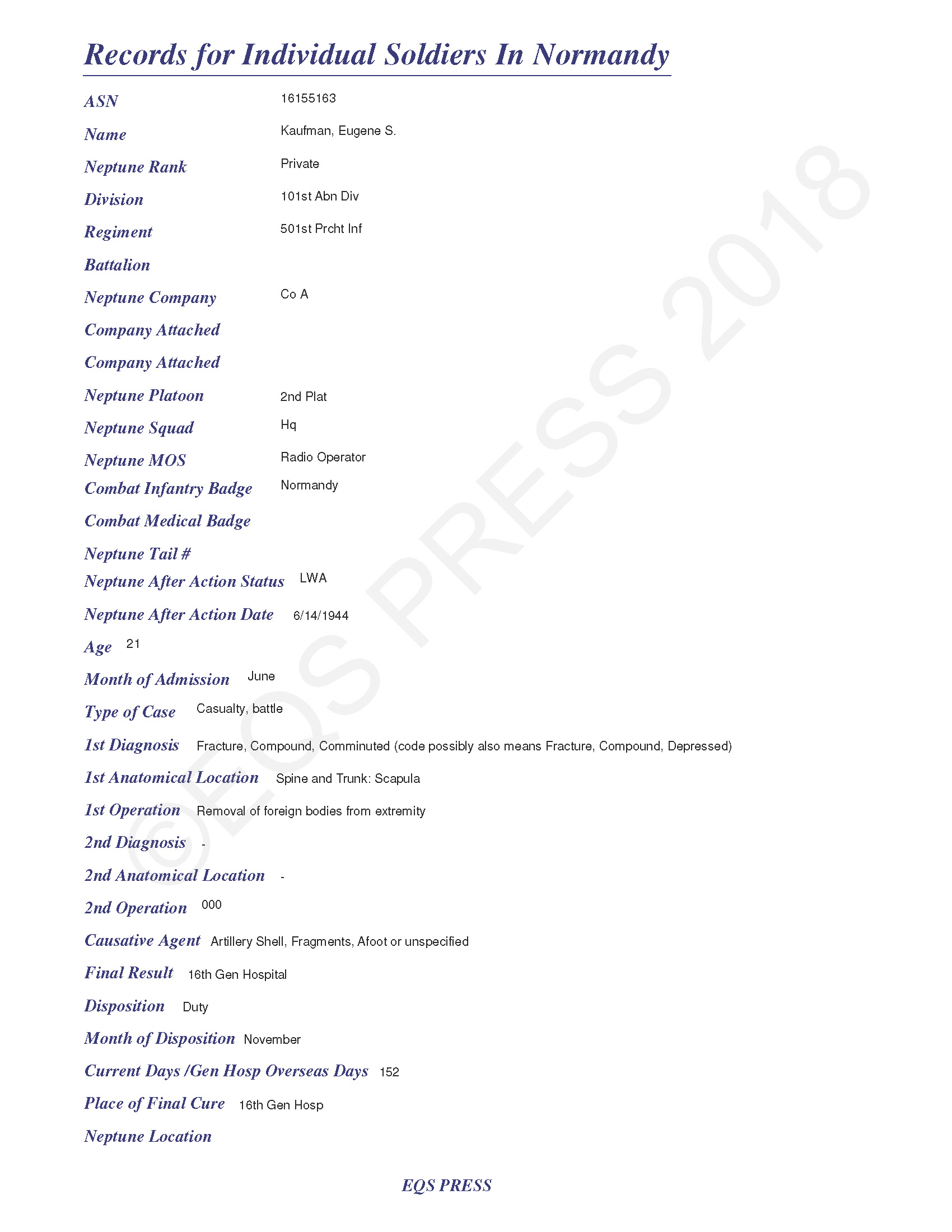 Records for Individual Soldiers In Normandy

ASN 16155163

Name Kaufman, Eugene S.

Neptune Rank Private

Division 101st Abn Div

Regiment 501st Prcht Inf

Battalion

Neptune Company Co A

Company Attached

Company Attached

Neptune Platoon 2nd Plat

Neptune Squad Hq

Neptune MOS Radio Operator

Combat Infantry Badge Normandy

Combat Medical Badge

Neptune Tail #

Neptune After Action Status LWA

Neptune After Action Date 6/14/1944

Age 21

Month of Admission June

Type of Case Casualty, battle

1st Diagnosis Fracture, Compound, Comminuted (code possibly also means Fracture, Compound, Depressed)

1st Anatomical Location Spine and Trunk: Scapula

1st Operation Removal of foreign bodies from extremity

2nd Diagnosis -

2nd Anatomical Location -

2nd Operation 000

Causative Agent Artillery Shell, Fragments, Afoot or unspecified

Final Result 16th Gen Hospital

Disposition Duty

Month of Disposition November

Current Days /Gen Hosp Overseas Days 152

Place of Final Cure 16th Gen Hosp

Neptune Location

EQS PRESS

©EQS PRESS 2018